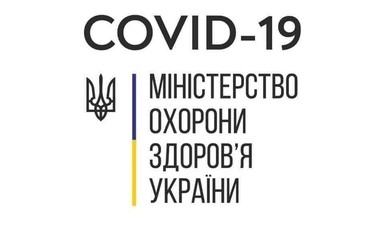 COVID-19

МІНІСТЕРСТВО
ОХОРОНИ
ЗДОРОВ'Я
УКРАЇНИ